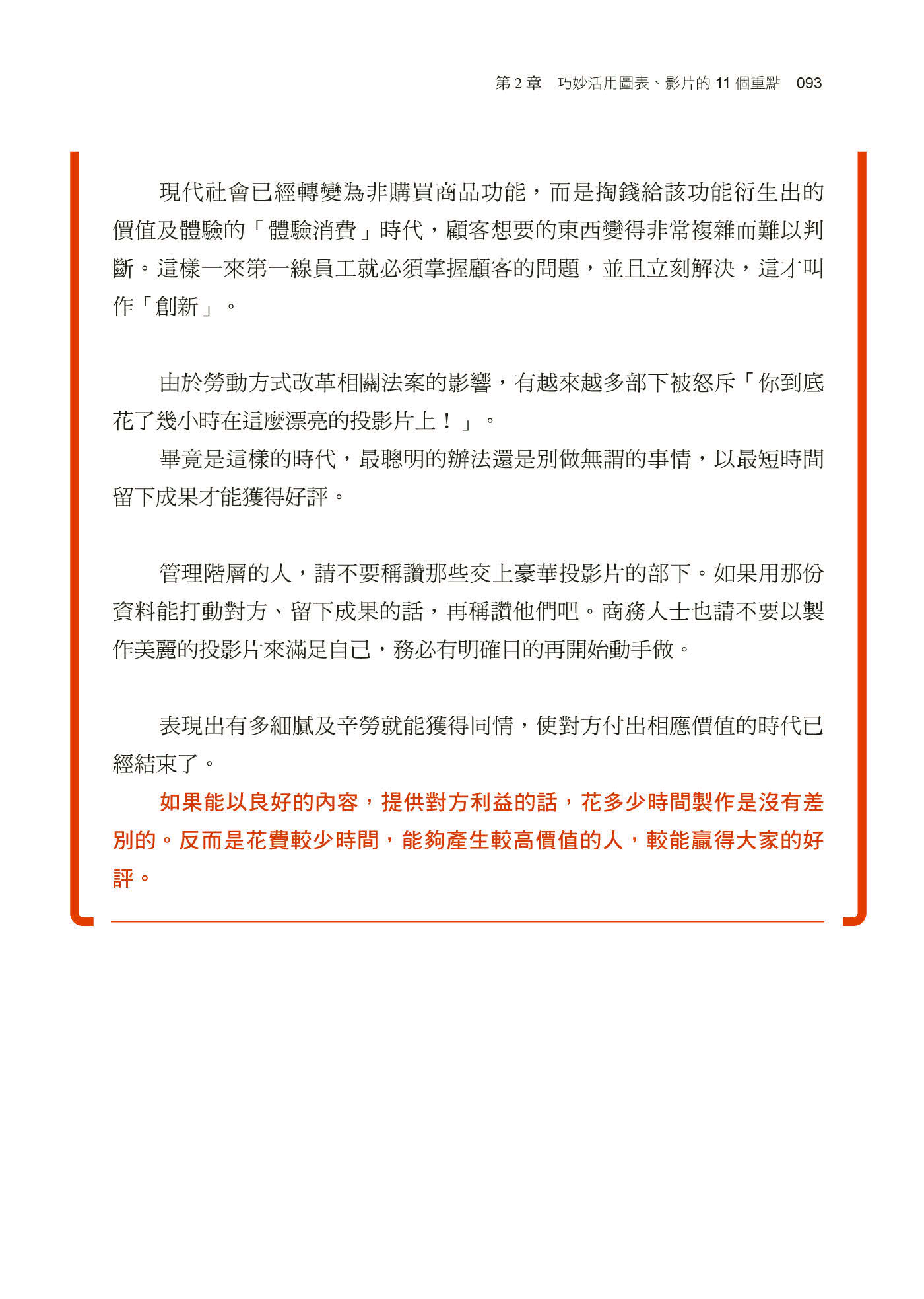 第 2 章　巧妙活用圖表、影片的 11 個重點　093

現代社會已經轉變為非購買商品功能，而是掏錢給該功能衍生出的價值及體驗的「體驗消費」時代，顧客想要的東西變得非常複雜而難以判斷。這樣一來第一線員工就必須掌握顧客的問題，並且立刻解決，這才叫作「創新」。

由於勞動方式改革相關法案的影響，有越來越多部下被怒斥「你到底花了幾小時在這麼漂亮的投影片上！」。

畢竟是這樣的時代，最聰明的辦法還是別做無謂的事情，以最短時間留下成果才能獲得好評。

管理階層的人，請不要稱讚那些交上豪華投影片的部下。如果用那份資料能打動對方、留下成果的話，再稱讚他們吧。商務人士也請不要以製作美麗的投影片來滿足自己，務必有明確目的再開始動手做。

表現出有多細膩及辛勞就能獲得同情，使對方付出相應價值的時代已經結束了。

如果能以良好的內容，提供對方利益的話，花多少時間製作是沒有差別的。反而是花費較少時間，能夠產生較高價值的人，較能贏得大家的好評。